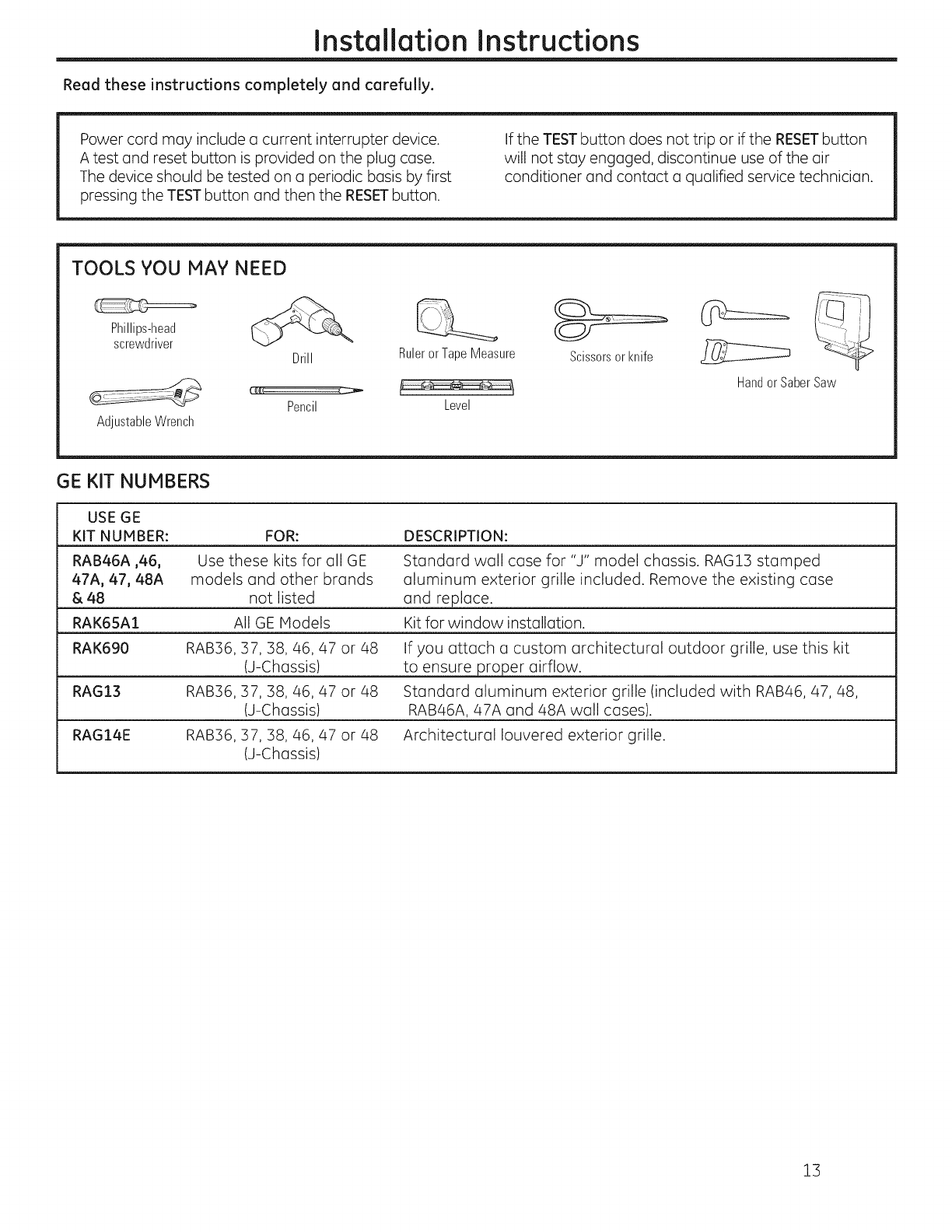 Installation Instructions

Read these instructions completely and carefully.

Power cord may include a current interrupter device. A test and reset button is provided on the plug case. The device should be tested on a periodic basis by first pressing the TEST button and then the RESET button.

If the TEST button does not trip or if the RESET button will not stay engaged, discontinue use of the air conditioner and contact a qualified service technician.

TOOLS YOU MAY NEED

Phillips-head screwdriver

Drill

Ruler or Tape Measure

Scissors or knife

Hand or Saber Saw

Adjustable Wrench

Pencil

Level

GE KIT NUMBERS

| USE GE KIT NUMBER: | FOR: | DESCRIPTION: |
|---|---|---|
| RAB46A ,46, 47A, 47, 48A & 48 | Use these kits for all GE models and other brands not listed | Standard wall case for "J" model chassis. RAG13 stamped aluminum exterior grille included. Remove the existing case and replace. |
| RAK65A1 | All GE Models | Kit for window installation. |
| RAK690 | RAB36, 37, 38, 46, 47 or 48 (J-Chassis) | If you attach a custom architectural outdoor grille, use this kit to ensure proper airflow. |
| RAG13 | RAB36, 37, 38, 46, 47 or 48 (J-Chassis) | Standard aluminum exterior grille (included with RAB46, 47, 48, RAB46A, 47A and 48A wall cases). |
| RAG14E | RAB36, 37, 38, 46, 47 or 48 (J-Chassis) | Architectural louvered exterior grille. |

13